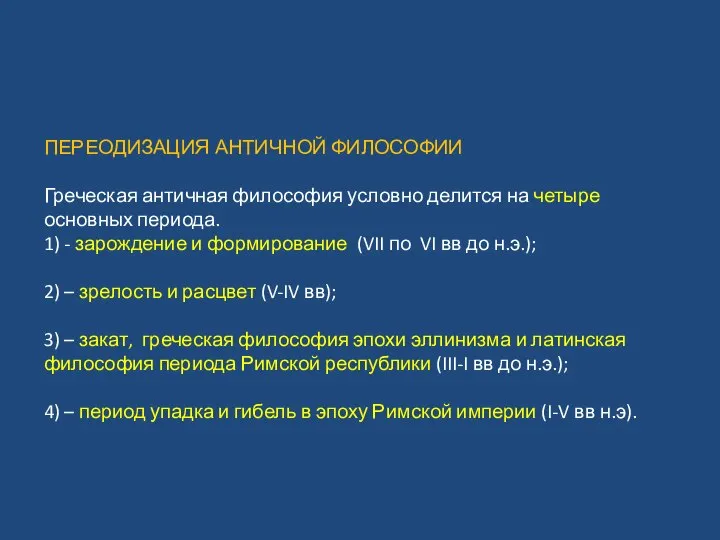 ПЕРЕОДИЗАЦИЯ АНТИЧНОЙ ФИЛОСОФИИ

Греческая античная философия условно делится на четыре основных периода.
1) - зарождение и формирование (VII по VI вв до н.э.);

2) – зрелость и расцвет (V-IV вв);

3) – закат, греческая философия эпохи эллинизма и латинская философия периода Римской республики (III-I вв до н.э.);

4) – период упадка и гибель в эпоху Римской империи (I-V вв н.э).